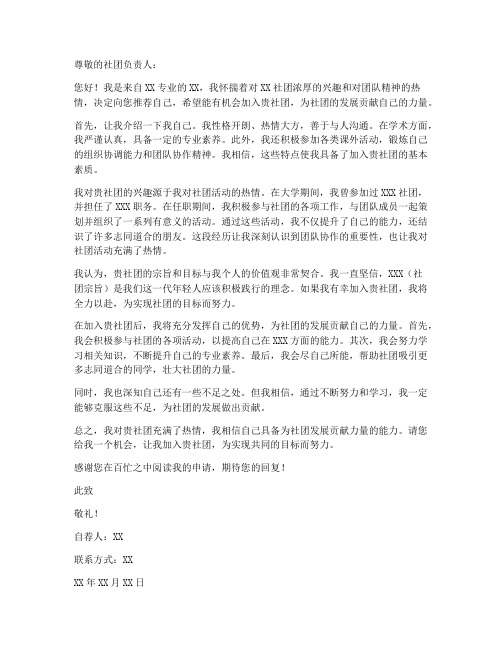 尊敬的社团负责人：

您好！我是来自XX专业的XX，我怀揣着对XX社团浓厚的兴趣和对团队精神的热情，决定向您推荐自己，希望能有机会加入贵社团，为社团的发展贡献自己的力量。

首先，让我介绍一下我自己。我性格开朗、热情大方，善于与人沟通。在学术方面，我严谨认真，具备一定的专业素养。此外，我还积极参加各类课外活动，锻炼自己的组织协调能力和团队协作精神。我相信，这些特点使我具备了加入贵社团的基本素质。

我对贵社团的兴趣源于我对社团活动的热情。在大学期间，我曾参加过XXX社团，并担任了XXX职务。在任职期间，我积极参与社团的各项工作，与团队成员一起策划并组织了一系列有意义的活动。通过这些活动，我不仅提升了自己的能力，还结识了许多志同道合的朋友。这段经历让我深刻认识到团队协作的重要性，也让我对社团活动充满了热情。

我认为，贵社团的宗旨和目标与我个人的价值观非常契合。我一直坚信，XXX（社团宗旨）是我们这一代年轻人应该积极践行的理念。如果我有幸加入贵社团，我将全力以赴，为实现社团的目标而努力。

在加入贵社团后，我将充分发挥自己的优势，为社团的发展贡献自己的力量。首先，我会积极参与社团的各项活动，以提高自己在XXX方面的能力。其次，我会努力学习相关知识，不断提升自己的专业素养。最后，我会尽自己所能，帮助社团吸引更多志同道合的同学，壮大社团的力量。

同时，我也深知自己还有一些不足之处。但我相信，通过不断努力和学习，我一定能够克服这些不足，为社团的发展做出贡献。

总之，我对贵社团充满了热情，我相信自己具备为社团发展贡献力量的能力。请您给我一个机会，让我加入贵社团，为实现共同的目标而努力。

感谢您在百忙之中阅读我的申请，期待您的回复！

此致

敬礼！

自荐人：XX

联系方式：XX

XX年XX月XX日